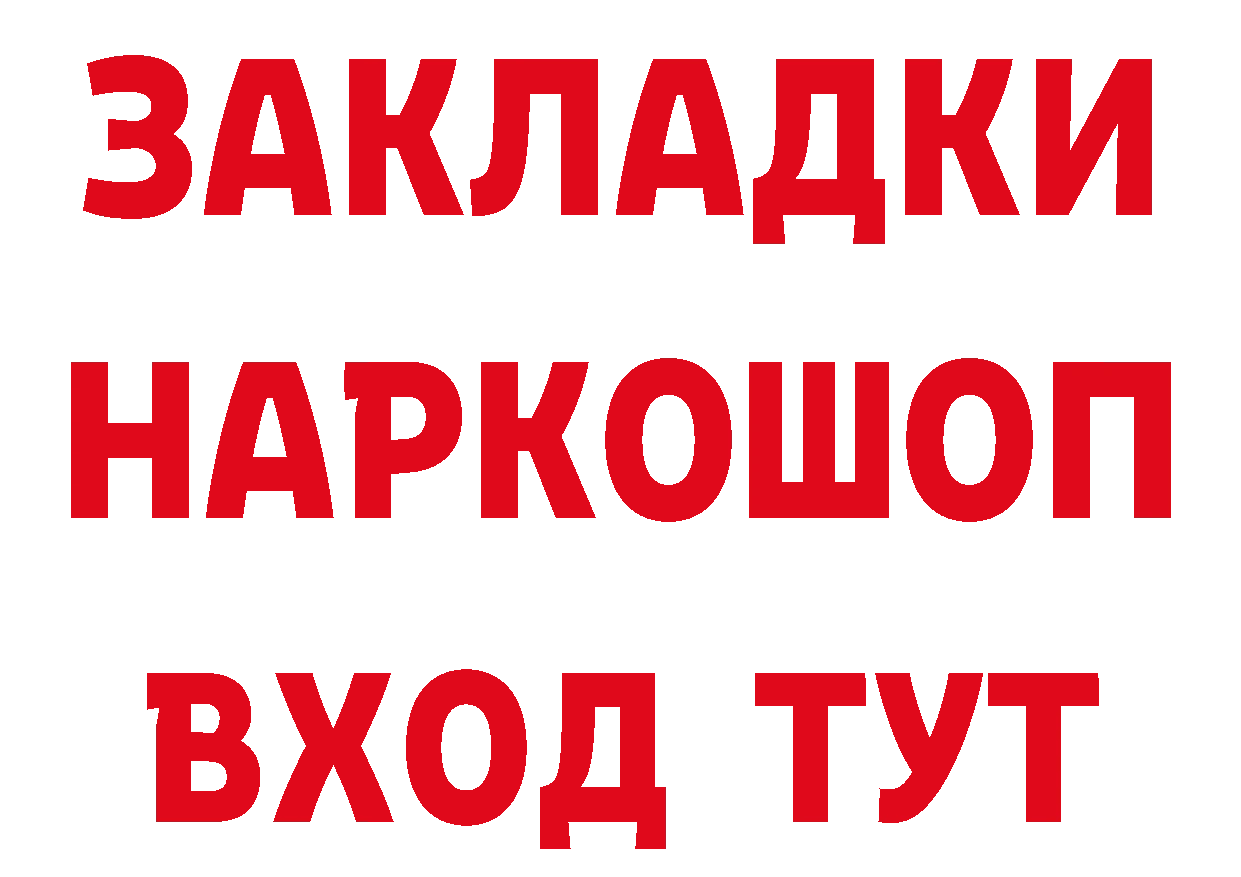 ЗАКЛАДКИ НАРКОШОП ВХОД ТУТ